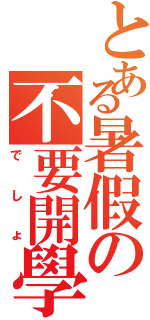 とある暑假の

不要開學

でしょ